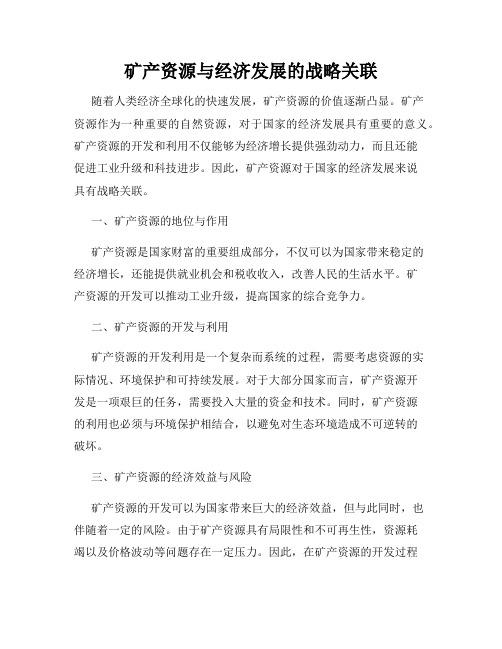 矿产资源与经济发展的战略关联

随着人类经济全球化的快速发展，矿产资源的价值逐渐凸显。矿产资源作为一种重要的自然资源，对于国家的经济发展具有重要的意义。矿产资源的开发和利用不仅能够为经济增长提供强劲动力，而且还能促进工业升级和科技进步。因此，矿产资源对于国家的经济发展来说具有战略关联。

一、矿产资源的地位与作用

矿产资源是国家财富的重要组成部分，不仅可以为国家带来稳定的经济增长，还能提供就业机会和税收收入，改善人民的生活水平。矿产资源的开发可以推动工业升级，提高国家的综合竞争力。

二、矿产资源的开发与利用

矿产资源的开发利用是一个复杂而系统的过程，需要考虑资源的实际情况、环境保护和可持续发展。对于大部分国家而言，矿产资源开发是一项艰巨的任务，需要投入大量的资金和技术。同时，矿产资源的利用也必须与环境保护相结合，以避免对生态环境造成不可逆转的破坏。

三、矿产资源的经济效益与风险

矿产资源的开发可以为国家带来巨大的经济效益，但与此同时，也伴随着一定的风险。由于矿产资源具有局限性和不可再生性，资源耗竭以及价格波动等问题存在一定压力。因此，在矿产资源的开发过程